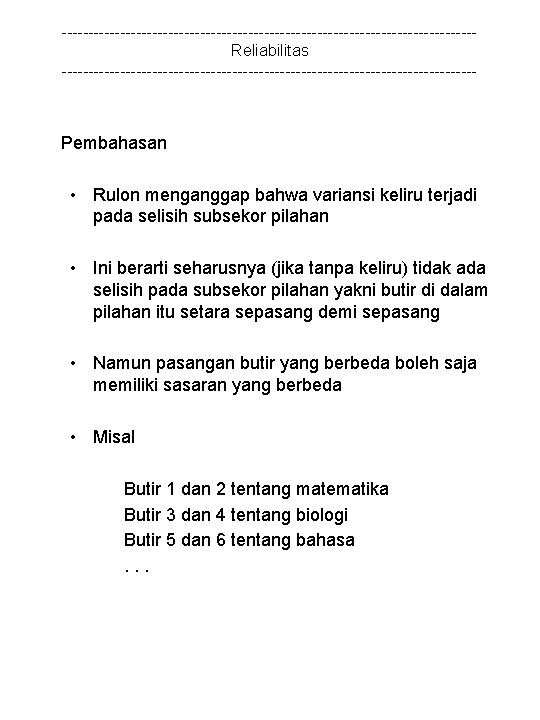 ------------------------------------------------------------------------------
Reliabilitas
------------------------------------------------------------------------------

Pembahasan

• Rulon menganggap bahwa variansi keliru terjadi pada selisih subsekor pilahan

• Ini berarti seharusnya (jika tanpa keliru) tidak ada selisih pada subsekor pilahan yakni butir di dalam pilahan itu setara sepasang demi sepasang

• Namun pasangan butir yang berbeda boleh saja memiliki sasaran yang berbeda

• Misal

Butir 1 dan 2 tentang matematika
Butir 3 dan 4 tentang biologi
Butir 5 dan 6 tentang bahasa
. . .